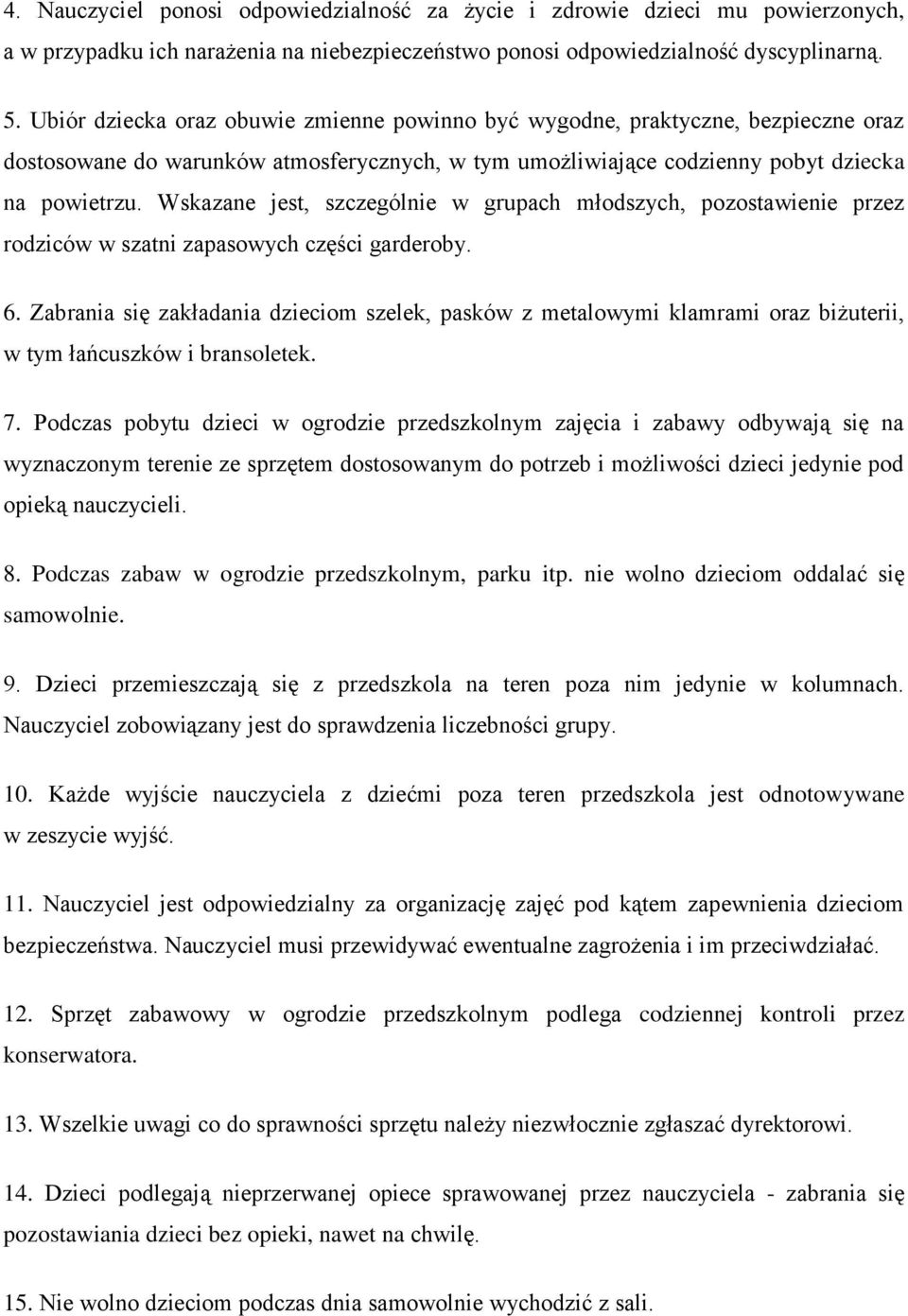 4. Nauczyciel ponosi odpowiedzialność za życie i zdrowie dzieci mu powierzonych, a w przypadku ich narażenia na niebezpieczeństwo ponosi odpowiedzialność dyscyplinarną.

5. Ubiór dziecka oraz obuwie zmienne powinno być wygodne, praktyczne, bezpieczne oraz dostosowane do warunków atmosferycznych, w tym umożliwiające codzienny pobyt dziecka na powietrzu. Wskazane jest, szczególnie w grupach młodszych, pozostawienie przez rodziców w szatni zapasowych części garderoby.

6. Zabrania się zakładania dzieciom szelek, pasków z metalowymi klamrami oraz biżuterii, w tym łańcuszków i bransoletek.

7. Podczas pobytu dzieci w ogrodzie przedszkolnym zajęcia i zabawy odbywają się na wyznaczonym terenie ze sprzętem dostosowanym do potrzeb i możliwości dzieci jedynie pod opieką nauczycieli.

8. Podczas zabaw w ogrodzie przedszkolnym, parku itp. nie wolno dzieciom oddalać się samowolnie.

9. Dzieci przemieszczają się z przedszkola na teren poza nim jedynie w kolumnach. Nauczyciel zobowiązany jest do sprawdzenia liczebności grupy.

10. Każde wyjście nauczyciela z dziećmi poza teren przedszkola jest odnotowywane w zeszycie wyjść.

11. Nauczyciel jest odpowiedzialny za organizację zajęć pod kątem zapewnienia dzieciom bezpieczeństwa. Nauczyciel musi przewidywać ewentualne zagrożenia i im przeciwdziałać.

12. Sprzęt zabawowy w ogrodzie przedszkolnym podlega codziennej kontroli przez konserwatora.

13. Wszelkie uwagi co do sprawności sprzętu należy niezwłocznie zgłaszać dyrektorowi.

14. Dzieci podlegają nieprzerwanej opiece sprawowanej przez nauczyciela - zabrania się pozostawiania dzieci bez opieki, nawet na chwilę.

15. Nie wolno dzieciom podczas dnia samowolnie wychodzić z sali.